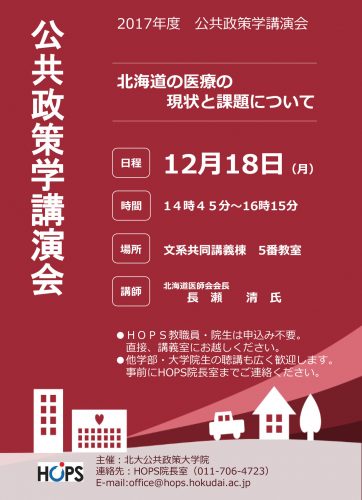 公共政策学講演会

2017年度　公共政策学講演会

北海道の医療の
現状と課題について

日程　12月18日（月）

時間　14時45分～16時15分

場所　文系共同講義棟　5番教室

講師　北海道医師会会長
長　瀬　　清　氏

●ＨＯＰＳ教職員・院生は申込み不要。
直接、講義室にお越しください。
●他学部・大学院生の聴講も広く歓迎します。
事前にHOPS院長室までご連絡ください。

HOPS

主催：北大公共政策大学院
連絡先：HOPS院長室（011-706-4723）
E-mail:office@hops.hokudai.ac.jp